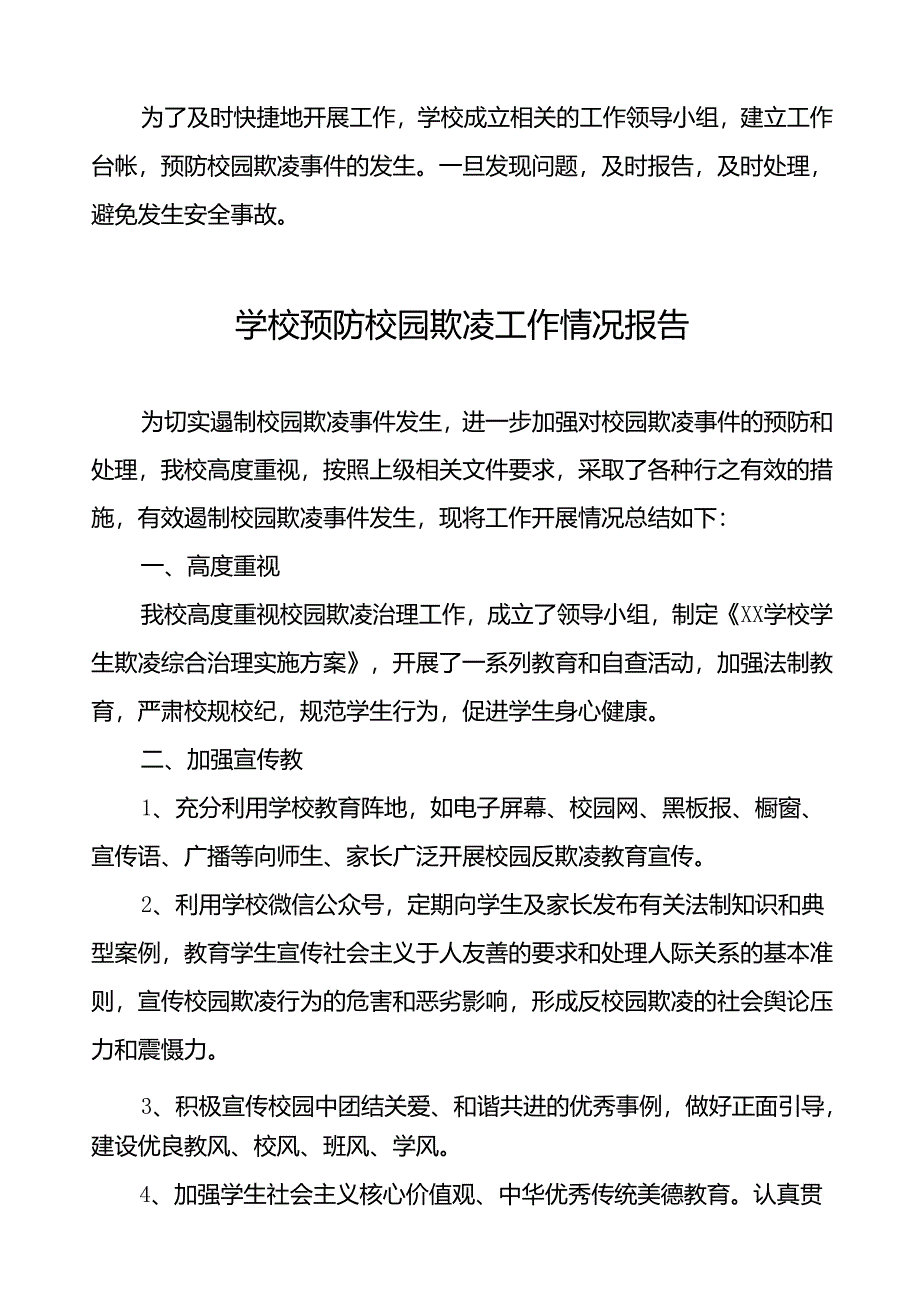 为了及时快捷地开展工作，学校成立相关的工作领导小组，建立工作台帐，预防校园欺凌事件的发生。一旦发现问题，及时报告，及时处理，避免发生安全事故。

学校预防校园欺凌工作情况报告

为切实遏制校园欺凌事件发生，进一步加强对校园欺凌事件的预防和处理，我校高度重视，按照上级相关文件要求，采取了各种行之有效的措施，有效遏制校园欺凌事件发生，现将工作开展情况总结如下：

一、高度重视

我校高度重视校园欺凌治理工作，成立了领导小组，制定《XX学校学生欺凌综合治理实施方案》，开展了一系列教育和自查活动，加强法制教育，严肃校规校纪，规范学生行为，促进学生身心健康。

二、加强宣传教

1、充分利用学校教育阵地，如电子屏幕、校园网、黑板报、橱窗、宣传语、广播等向师生、家长广泛开展校园反欺凌教育宣传。

2、利用学校微信公众号，定期向学生及家长发布有关法制知识和典型案例，教育学生宣传社会主义于人友善的要求和处理人际关系的基本准则，宣传校园欺凌行为的危害和恶劣影响，形成反校园欺凌的社会舆论压力和震慑力。

3、积极宣传校园中团结关爱、和谐共进的优秀事例，做好正面引导，建设优良教风、校风、班风、学风。

4、加强学生社会主义核心价值观、中华优秀传统美德教育。认真贯